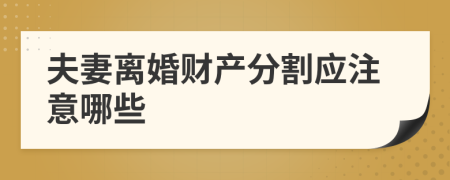 夫妻离婚财产分割应注意哪些